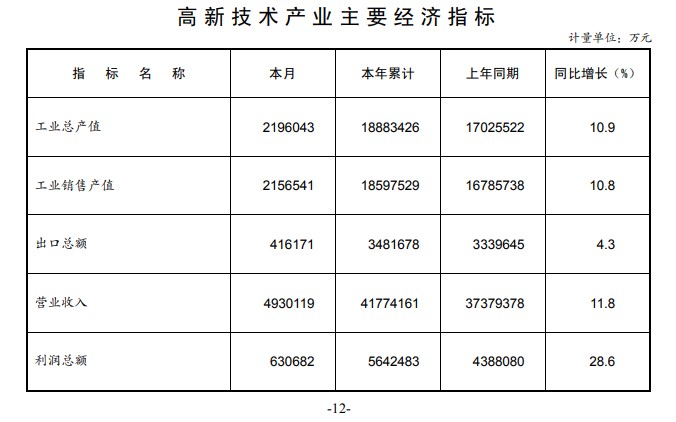 高新技术产业主要经济指标

计量单位：万元

| 指标名称 | 本月 | 本年累计 | 上年同期 | 同比增长（%） |
|---|---|---|---|---|
| 工业总产值 | 2196043 | 18883426 | 17025522 | 10.9 |
| 工业销售产值 | 2156541 | 18597529 | 16785738 | 10.8 |
| 出口总额 | 416171 | 3481678 | 3339645 | 4.3 |
| 营业收入 | 4930119 | 41774161 | 37379378 | 11.8 |
| 利润总额 | 630682 | 5642483 | 4388080 | 28.6 |

-12-